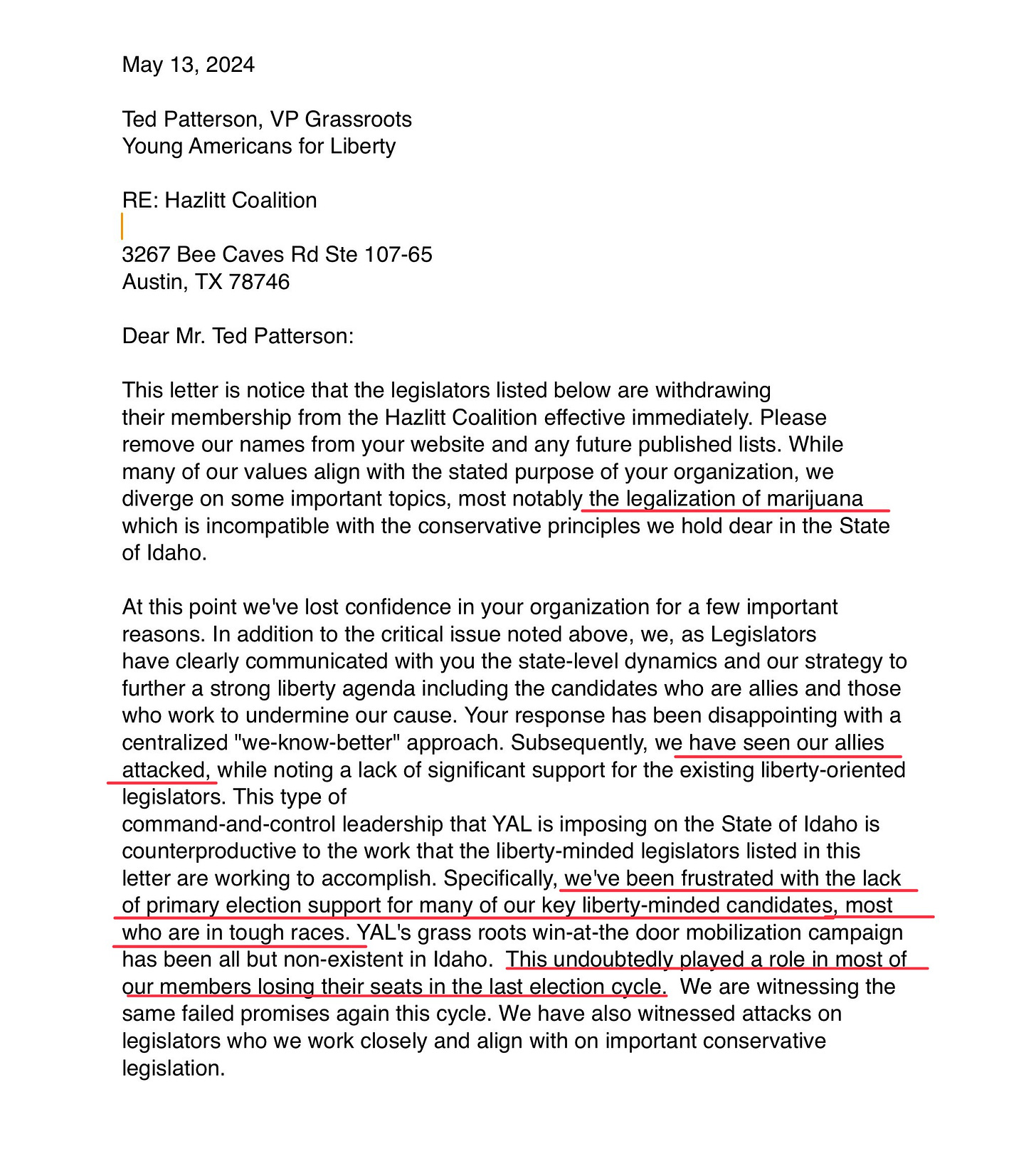 May 13, 2024

Ted Patterson, VP Grassroots
Young Americans for Liberty

RE: Hazlitt Coalition

3267 Bee Caves Rd Ste 107-65
Austin, TX 78746

Dear Mr. Ted Patterson:

This letter is notice that the legislators listed below are withdrawing their membership from the Hazlitt Coalition effective immediately. Please remove our names from your website and any future published lists. While many of our values align with the stated purpose of your organization, we diverge on some important topics, most notably the legalization of marijuana which is incompatible with the conservative principles we hold dear in the State of Idaho.

At this point we've lost confidence in your organization for a few important reasons. In addition to the critical issue noted above, we, as Legislators have clearly communicated with you the state-level dynamics and our strategy to further a strong liberty agenda including the candidates who are allies and those who work to undermine our cause. Your response has been disappointing with a centralized "we-know-better" approach. Subsequently, we have seen our allies attacked, while noting a lack of significant support for the existing liberty-oriented legislators. This type of
command-and-control leadership that YAL is imposing on the State of Idaho is counterproductive to the work that the liberty-minded legislators listed in this letter are working to accomplish. Specifically, we've been frustrated with the lack of primary election support for many of our key liberty-minded candidates, most who are in tough races. YAL's grass roots win-at-the door mobilization campaign has been all but non-existent in Idaho. This undoubtedly played a role in most of our members losing their seats in the last election cycle. We are witnessing the same failed promises again this cycle. We have also witnessed attacks on legislators who we work closely and align with on important conservative legislation.